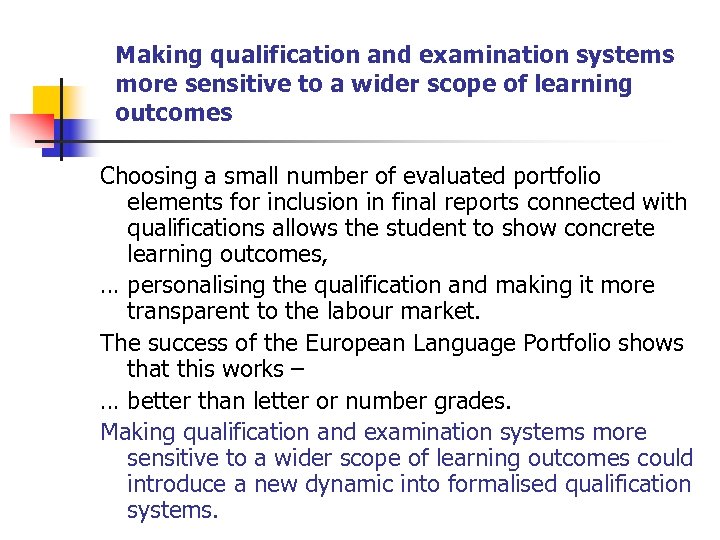 Making qualification and examination systems more sensitive to a wider scope of learning outcomes

Choosing a small number of evaluated portfolio elements for inclusion in final reports connected with qualifications allows the student to show concrete learning outcomes,

… personalising the qualification and making it more transparent to the labour market.

The success of the European Language Portfolio shows that this works –

… better than letter or number grades.

Making qualification and examination systems more sensitive to a wider scope of learning outcomes could introduce a new dynamic into formalised qualification systems.